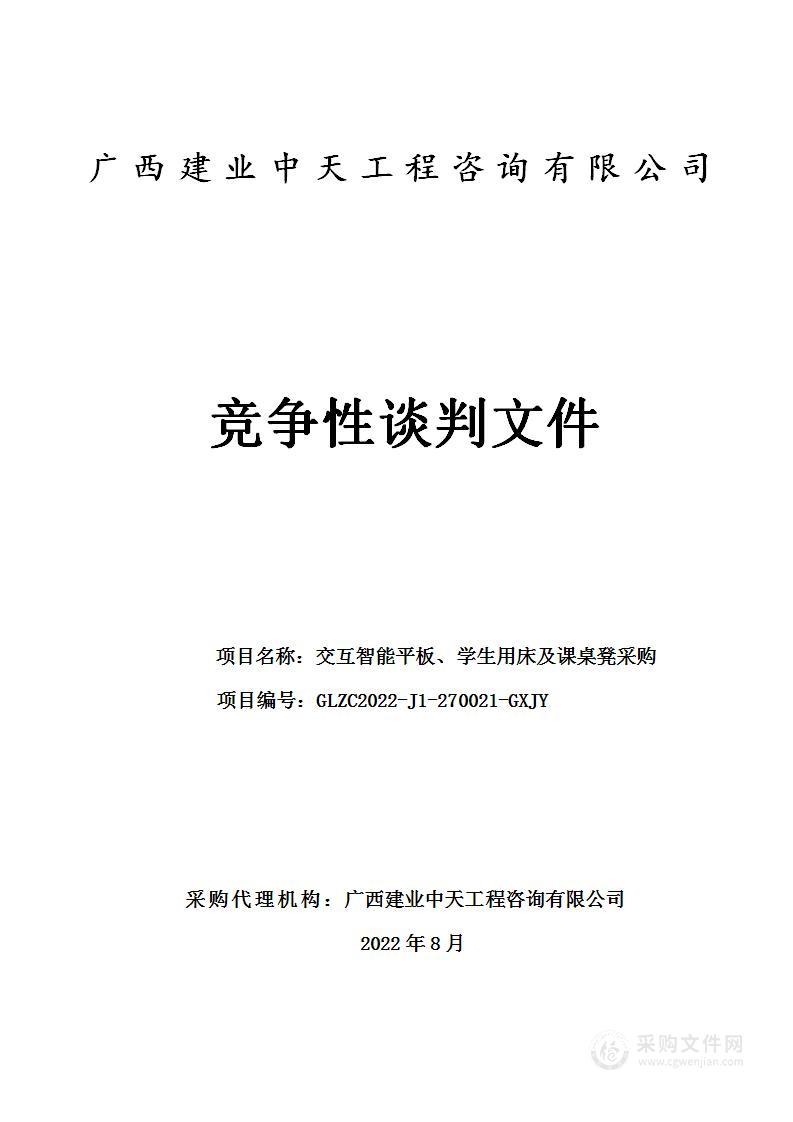 广西建业中天工程咨询有限公司

竞争性谈判文件

项目名称：交互智能平板、学生用床及课桌凳采购

项目编号：GLZC2022-J1-270021-GXJY

采购代理机构：广西建业中天工程咨询有限公司

2022年8月

采购文件网
www.cgwenjian.com